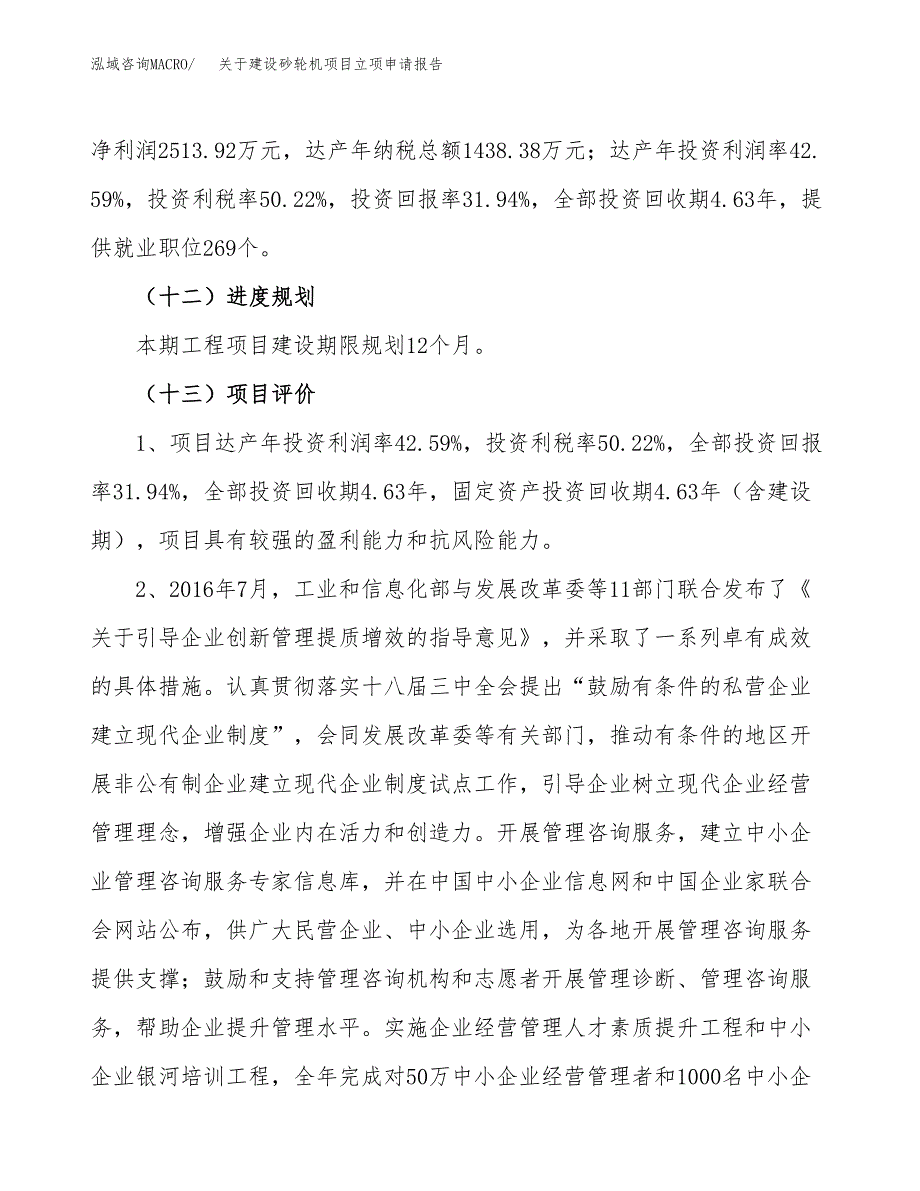 泓域咨询MACRO/　关于建设砂轮机项目立项申请报告

净利润2513.92万元，达产年纳税总额1438.38万元；达产年投资利润率42.59%，投资利税率50.22%，投资回报率31.94%，全部投资回收期4.63年，提供就业职位269个。

（十二）进度规划

本期工程项目建设期限规划12个月。

（十三）项目评价

1、项目达产年投资利润率42.59%，投资利税率50.22%，全部投资回报率31.94%，全部投资回收期4.63年，固定资产投资回收期4.63年（含建设期），项目具有较强的盈利能力和抗风险能力。

2、2016年7月，工业和信息化部与发展改革委等11部门联合发布了《关于引导企业创新管理提质增效的指导意见》，并采取了一系列卓有成效的具体措施。认真贯彻落实十八届三中全会提出“鼓励有条件的私营企业建立现代企业制度”，会同发展改革委等有关部门，推动有条件的地区开展非公有制企业建立现代企业制度试点工作，引导企业树立现代企业经营管理理念，增强企业内在活力和创造力。开展管理咨询服务，建立中小企业管理咨询服务专家信息库，并在中国中小企业信息网和中国企业家联合会网站公布，供广大民营企业、中小企业选用，为各地开展管理咨询服务提供支撑；鼓励和支持管理咨询机构和志愿者开展管理诊断、管理咨询服务，帮助企业提升管理水平。实施企业经营管理人才素质提升工程和中小企业银河培训工程，全年完成对50万中小企业经营管理者和1000名中小企